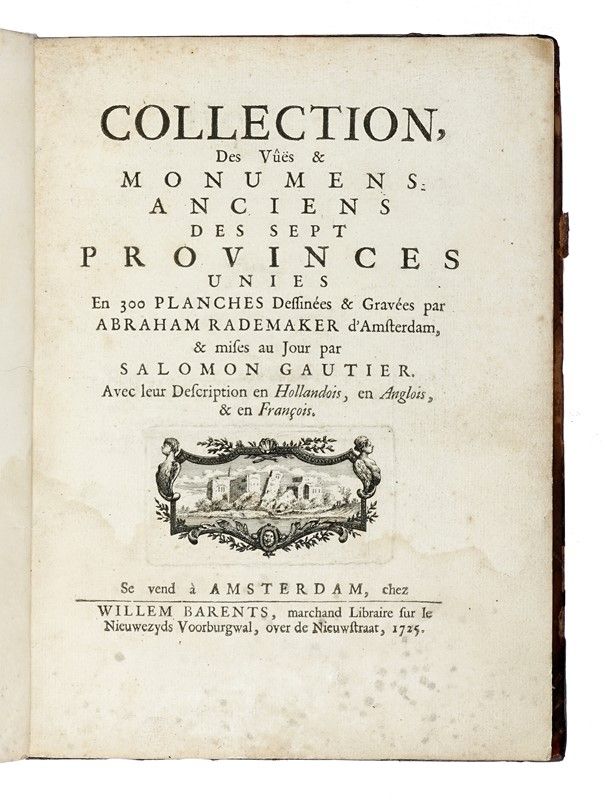 COLLECTION,
Des Vûës &
MONUMENS:
ANCIENS
DES SEPT
PROVINCES
UNIES
En 300 PLANCHES Dessinées & Gravées par
ABRAHAM RADEMAKER d'Amsterdam,
& mises au Jour par
SALOMON GAUTIER.
Avec leur Description en Hollandois, en Anglois,
& en François.

Se vend à AMSTERDAM, chez
WILLEM BARENTS, marchand Libraire sur le
Nieuwezyds Voorburgwal, over de Nieuwstraat, 1725.